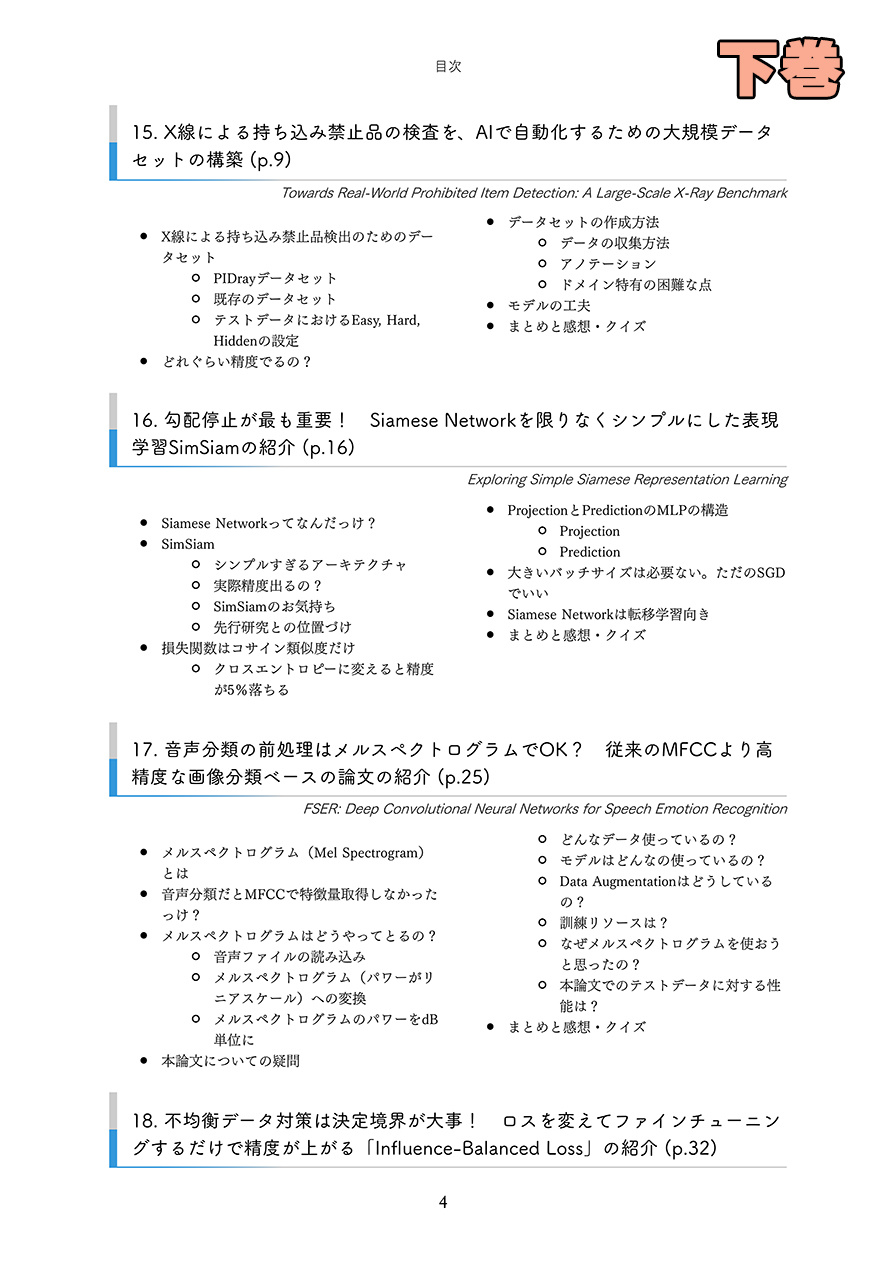 目次

下巻

15. X線による持ち込み禁止品の検査を、AIで自動化するための大規模データセットの構築 (p.9)

Towards Real-World Prohibited Item Detection: A Large-Scale X-Ray Benchmark

- X線による持ち込み禁止品検出のためのデータセット
  - PIDrayデータセット
  - 既存のデータセット
  - テストデータにおけるEasy, Hard, Hiddenの設定
- どれぐらい精度でるの？
- データセットの作成方法
  - データの収集方法
  - アノテーション
  - ドメイン特有の困難な点
- モデルの工夫
- まとめと感想・クイズ

16. 勾配停止が最も重要！　Siamese Networkを限りなくシンプルにした表現学習SimSiamの紹介 (p.16)

Exploring Simple Siamese Representation Learning

- Siamese Networkってなんだっけ？
- SimSiam
  - シンプルすぎるアーキテクチャ
  - 実際精度出るの？
  - SimSiamのお気持ち
  - 先行研究との位置づけ
- 損失関数はコサイン類似度だけ
  - クロスエントロピーに変えると精度が5%落ちる
- ProjectionとPredictionのMLPの構造
  - Projection
  - Prediction
- 大きいバッチサイズは必要ない。ただのSGDでいい
- Siamese Networkは転移学習向き
- まとめと感想・クイズ

17. 音声分類の前処理はメルスペクトログラムでOK？　従来のMFCCより高精度な画像分類ベースの論文の紹介 (p.25)

FSER: Deep Convolutional Neural Networks for Speech Emotion Recognition

- メルスペクトログラム（Mel Spectrogram）とは
- 音声分類だとMFCCで特徴量取得しなかったっけ？
- メルスペクトログラムはどうやってとるの？
  - 音声ファイルの読み込み
  - メルスペクトログラム（パワーがリニアスケール）への変換
  - メルスペクトログラムのパワーをdB単位に
- 本論文についての疑問
  - どんなデータ使っているの？
  - モデルはどんなの使っているの？
  - Data Augmentationはどうしているの？
  - 訓練リソースは？
  - なぜメルスペクトログラムを使おうと思ったの？
  - 本論文でのテストデータに対する性能は？
- まとめと感想・クイズ

18. 不均衡データ対策は決定境界が大事！　ロスを変えてファインチューニングするだけで精度が上がる「Influence-Balanced Loss」の紹介 (p.32)

4